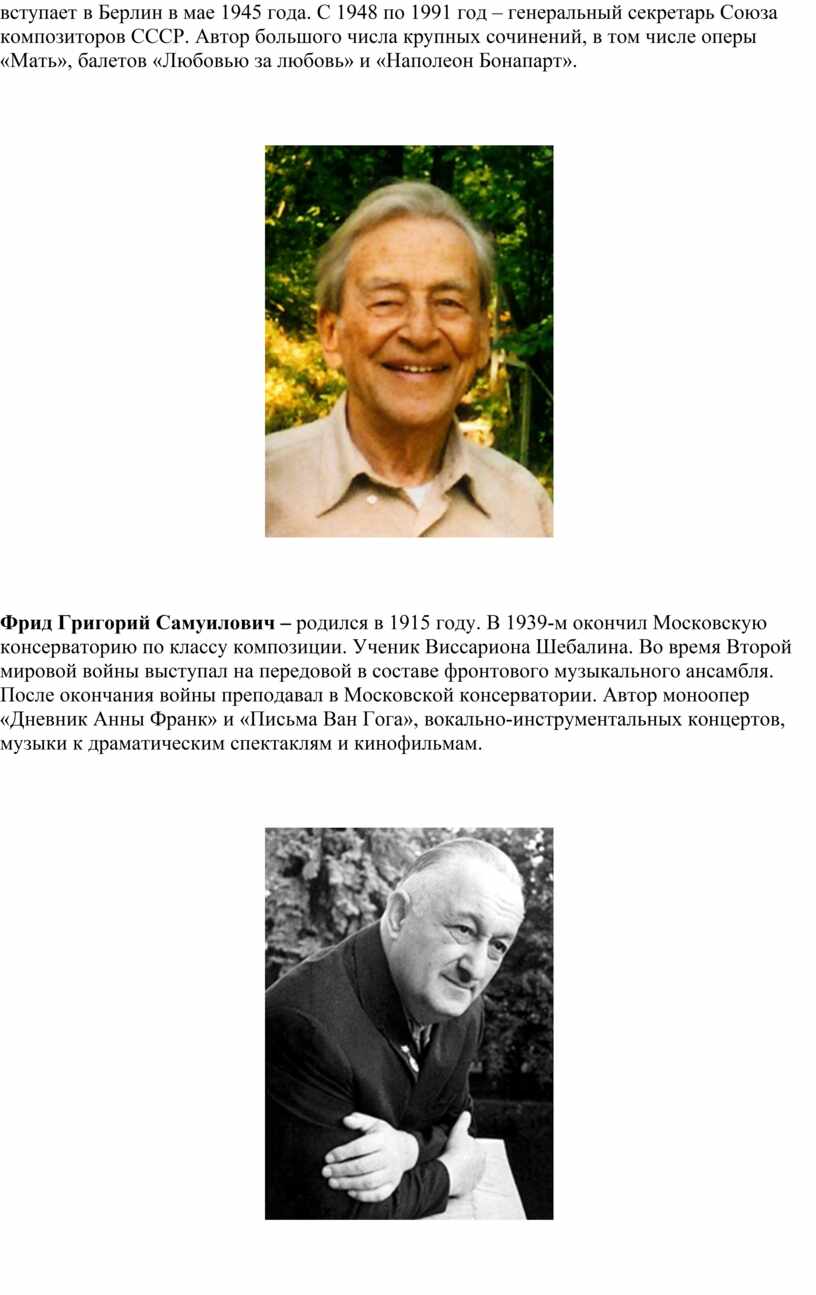 вступает в Берлин в мае 1945 года. С 1948 по 1991 год – генеральный секретарь Союза композиторов СССР. Автор большого числа крупных сочинений, в том числе оперы «Мать», балетов «Любовью за любовь» и «Наполеон Бонапарт».

Фрид Григорий Самуилович – родился в 1915 году. В 1939-м окончил Московскую консерваторию по классу композиции. Ученик Виссариона Шебалина. Во время Второй мировой войны выступал на передовой в составе фронтового музыкального ансамбля. После окончания войны преподавал в Московской консерватории. Автор моноопер «Дневник Анны Франк» и «Письма Ван Гога», вокально-инструментальных концертов, музыки к драматическим спектаклям и кинофильмам.